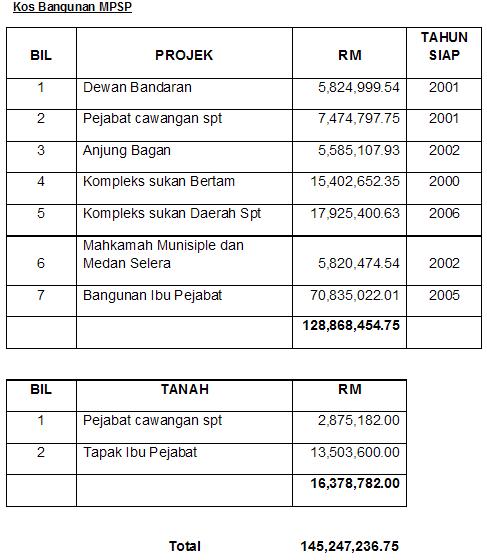 Kos Bangunan MPSP

| BIL | PROJEK | RM | TAHUN SIAP |
|---|---|---|---|
| 1 | Dewan Bandaran | 5,824,999.54 | 2001 |
| 2 | Pejabat cawangan spt | 7,474,797.75 | 2001 |
| 3 | Anjung Bagan | 5,585,107.93 | 2002 |
| 4 | Kompleks sukan Bertam | 15,402,652.35 | 2000 |
| 5 | Kompleks sukan Daerah Spt | 17,925,400.63 | 2006 |
| 6 | Mahkamah Munisiple dan Medan Selera | 5,820,474.54 | 2002 |
| 7 | Bangunan Ibu Pejabat | 70,835,022.01 | 2005 |
| | | 128,868,454.75 | |

| BIL | TANAH | RM |
|---|---|---|
| 1 | Pejabat cawangan spt | 2,875,182.00 |
| 2 | Tapak Ibu Pejabat | 13,503,600.00 |
| | | 16,378,782.00 |

Total 145,247,236.75